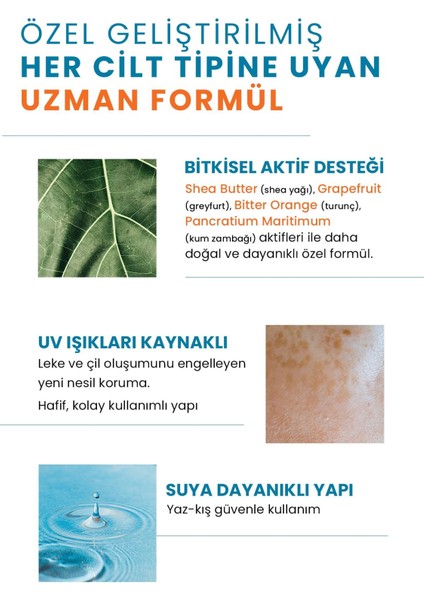 ÖZEL GELİŞTİRİLMİŞ
HER CİLT TİPİNE UYAN
UZMAN FORMÜL

BİTKİSEL AKTİF DESTEĞİ

Shea Butter (shea yağı), Grapefruit (greyfurt), Bitter Orange (turunç), Pancratium Maritimum (kum zambağı) aktifleri ile daha doğal ve dayanıklı özel formül.

UV IŞIKLARI KAYNAKLI

Leke ve çil oluşumunu engelleyen yeni nesil koruma.

Hafif, kolay kullanımlı yapı

SUYA DAYANIKLI YAPI

Yaz-kış güvenle kullanım